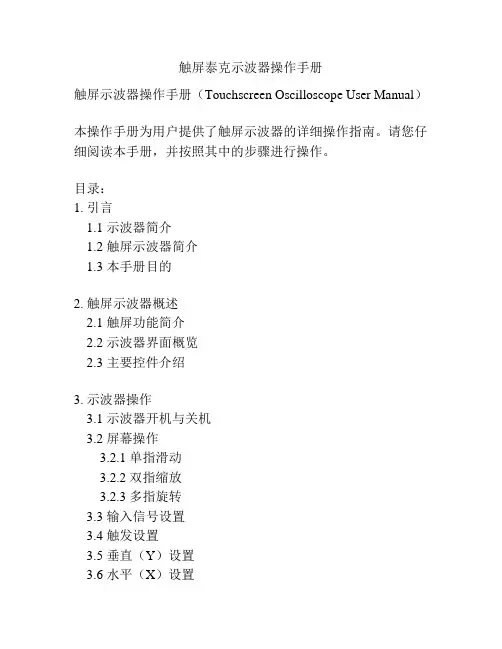 触屏泰克示波器操作手册

触屏示波器操作手册（Touchscreen Oscilloscope User Manual）

本操作手册为用户提供了触屏示波器的详细操作指南。请您仔细阅读本手册，并按照其中的步骤进行操作。

目录：
1. 引言
1.1 示波器简介
1.2 触屏示波器简介
1.3 本手册目的

2. 触屏示波器概述
2.1 触屏功能简介
2.2 示波器界面概览
2.3 主要控件介绍

3. 示波器操作
3.1 示波器开机与关机
3.2 屏幕操作
3.2.1 单指滑动
3.2.2 双指缩放
3.2.3 多指旋转
3.3 输入信号设置
3.4 触发设置
3.5 垂直（Y）设置
3.6 水平（X）设置